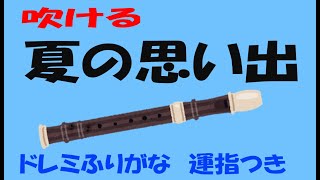 吹ける

夏の思い出

ドレミふりがな　運指つき